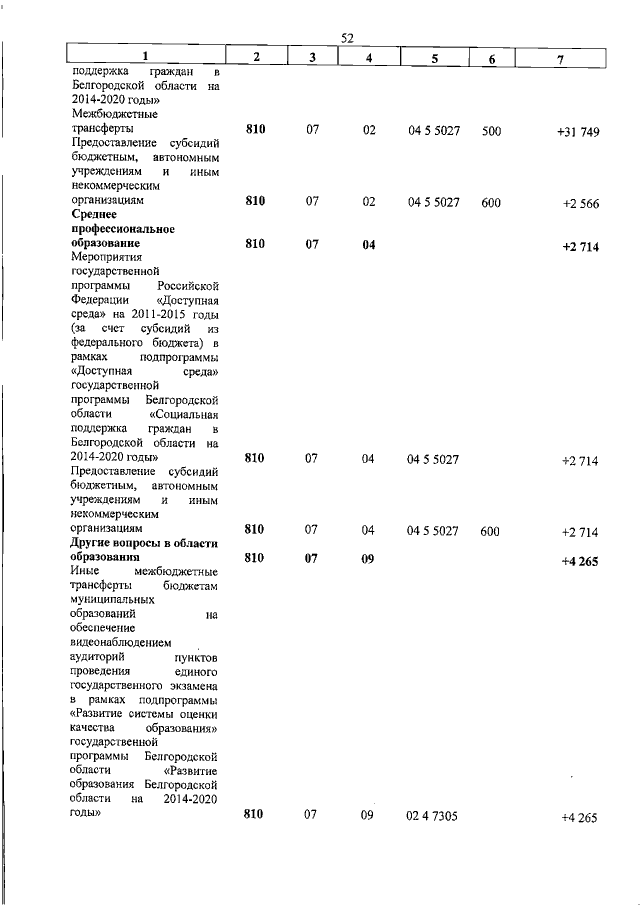 52

| 1 | 2 | 3 | 4 | 5 | 6 | 7 |
|---|---|---|---|---|---|---|
| поддержка граждан в Белгородской области на 2014-2020 годы» | | | | | | |
| Межбюджетные трансферты | 810 | 07 | 02 | 04 5 5027 | 500 | +31 749 |
| Предоставление субсидий бюджетным, автономным учреждениям и иным некоммерческим организациям | 810 | 07 | 02 | 04 5 5027 | 600 | +2 566 |
| **Среднее профессиональное образование** | **810** | **07** | **04** | | | **+2 714** |
| Мероприятия государственной программы Российской Федерации «Доступная среда» на 2011-2015 годы (за счет субсидий из федерального бюджета) в рамках подпрограммы «Доступная среда» государственной программы Белгородской области «Социальная поддержка граждан в Белгородской области на 2014-2020 годы» | 810 | 07 | 04 | 04 5 5027 | | +2 714 |
| Предоставление субсидий бюджетным, автономным учреждениям и иным некоммерческим организациям | 810 | 07 | 04 | 04 5 5027 | 600 | +2 714 |
| **Другие вопросы в области образования** | **810** | **07** | **09** | | | **+4 265** |
| Иные межбюджетные трансферты бюджетам муниципальных образований на обеспечение видеонаблюдением аудиторий пунктов проведения единого государственного экзамена в рамках подпрограммы «Развитие системы оценки качества образования» государственной программы Белгородской области «Развитие образования Белгородской области на 2014-2020 годы» | 810 | 07 | 09 | 02 4 7305 | | +4 265 |